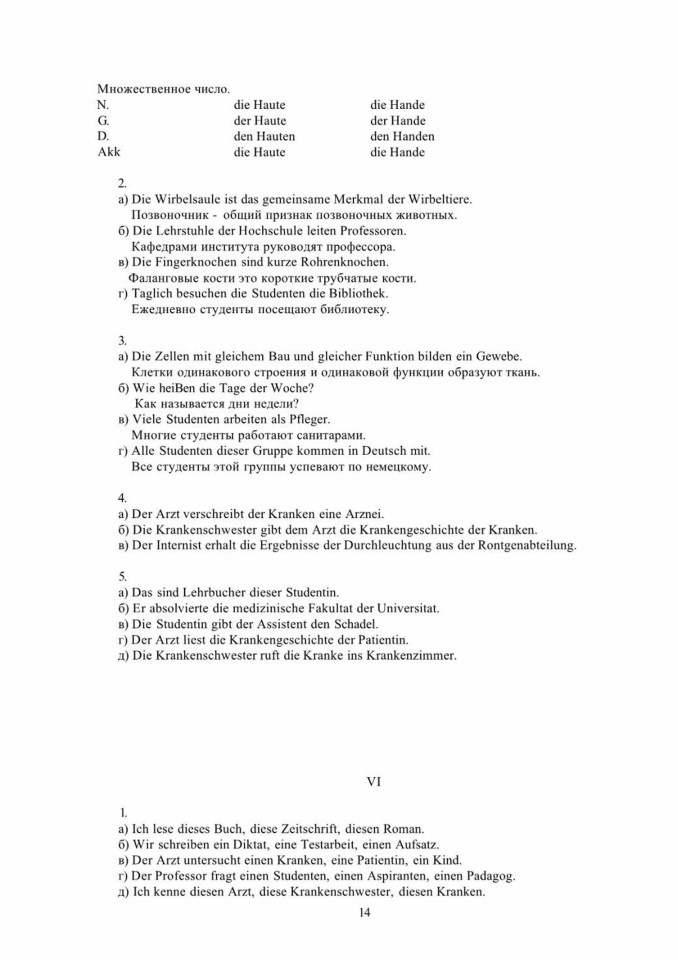 Множественное число.

| N. | die Haute | die Hande |
|---|---|---|
| G. | der Haute | der Hande |
| D. | den Hauten | den Handen |
| Akk | die Haute | die Hande |

2.
а) Die Wirbelsaule ist das gemeinsame Merkmal der Wirbeltiere.
Позвоночник - общий признак позвоночных животных.
б) Die Lehrstuhle der Hochschule leiten Professoren.
Кафедрами института руководят профессора.
в) Die Fingerknochen sind kurze Rohrenknochen.
Фаланговые кости это короткие трубчатые кости.
г) Taglich besuchen die Studenten die Bibliothek.
Ежедневно студенты посещают библиотеку.

3.
а) Die Zellen mit gleichem Bau und gleicher Funktion bilden ein Gewebe.
Клетки одинакового строения и одинаковой функции образуют ткань.
б) Wie heiBen die Tage der Woche?
Как называется дни недели?
в) Viele Studenten arbeiten als Pfleger.
Многие студенты работают санитарами.
г) Alle Studenten dieser Gruppe kommen in Deutsch mit.
Все студенты этой группы успевают по немецкому.

4.
а) Der Arzt verschreibt der Kranken eine Arznei.
б) Die Krankenschwester gibt dem Arzt die Krankengeschichte der Kranken.
в) Der Internist erhalt die Ergebnisse der Durchleuchtung aus der Rontgenabteilung.

5.
а) Das sind Lehrbucher dieser Studentin.
б) Er absolvierte die medizinische Fakultat der Universitat.
в) Die Studentin gibt der Assistent den Schadel.
г) Der Arzt liest die Krankengeschichte der Patientin.
д) Die Krankenschwester ruft die Kranke ins Krankenzimmer.

VI

1.
а) Ich lese dieses Buch, diese Zeitschrift, diesen Roman.
б) Wir schreiben ein Diktat, eine Testarbeit, einen Aufsatz.
в) Der Arzt untersucht einen Kranken, eine Patientin, ein Kind.
г) Der Professor fragt einen Studenten, einen Aspiranten, einen Padagog.
д) Ich kenne diesen Arzt, diese Krankenschwester, diesen Kranken.

14